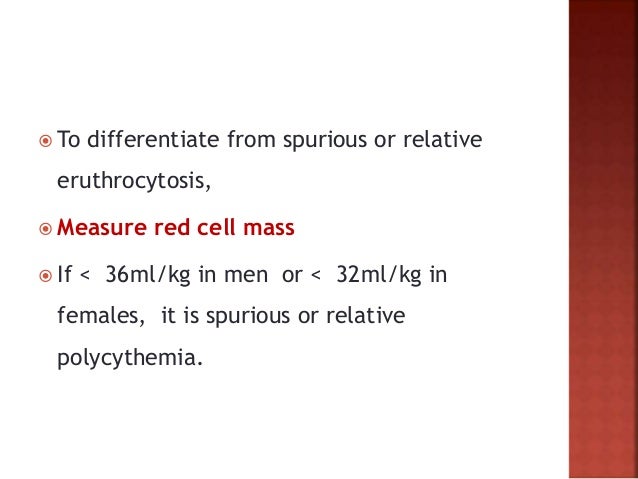 To differentiate from spurious or relative eruthrocytosis,

Measure red cell mass

If < 36ml/kg in men or < 32ml/kg in females, it is spurious or relative polycythemia.